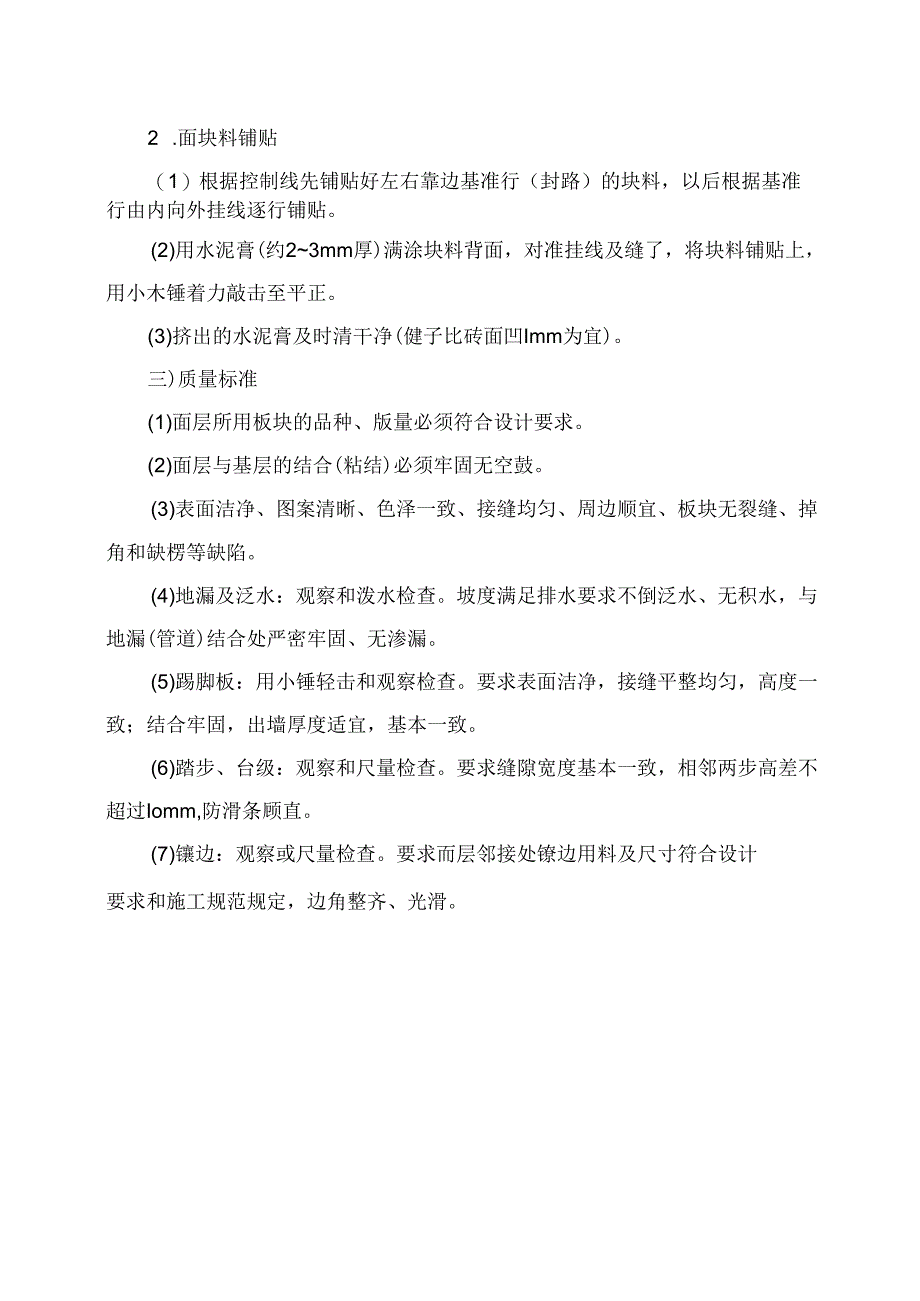 2 .面块料铺贴

（1）根据控制线先铺贴好左右靠边基准行（封路）的块料，以后根据基准行由内向外挂线逐行铺贴。

(2)用水泥膏(约2~3mm厚)满涂块料背面，对准挂线及缝了，将块料铺贴上，用小木锤着力敲击至平正。

(3)挤出的水泥膏及时清干净(健子比砖面凹Imm为宜)。

三)质量标准

(1)面层所用板块的品种、版量必须符合设计要求。

(2)面层与基层的结合(粘结)必须牢固无空鼓。

(3)表面洁净、图案清晰、色泽一致、接缝均匀、周边顺宜、板块无裂缝、掉角和缺楞等缺陷。

(4)地漏及泛水：观察和泼水检查。坡度满足排水要求不倒泛水、无积水，与地漏(管道)结合处严密牢固、无渗漏。

(5)踢脚板：用小锤轻击和观察检查。要求表面洁净，接缝平整均匀，高度一致；结合牢固，出墙厚度适宜，基本一致。

(6)踏步、台级：观察和尺量检查。要求缝隙宽度基本一致，相邻两步高差不超过Iomm,防滑条顾直。

(7)镶边：观察或尺量检查。要求而层邻接处镣边用料及尺寸符合设计

要求和施工规范规定，边角整齐、光滑。